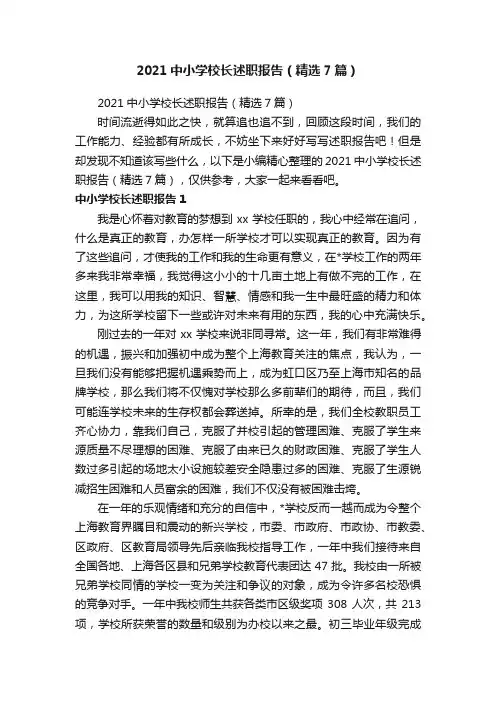 2021 中小学校长述职报告（精选 7 篇）

2021 中小学校长述职报告（精选 7 篇）

时间流逝得如此之快，就算追也追不到，回顾这段时间，我们的工作能力、经验都有所成长，不妨坐下来好好写写述职报告吧！但是却发现不知道该写些什么，以下是小编精心整理的 2021 中小学校长述职报告（精选 7 篇），仅供参考，大家一起来看看吧。

中小学校长述职报告 1

我是心怀着对教育的梦想到 xx 学校任职的，我心中经常在追问，什么是真正的教育，办怎样一所学校才可以实现真正的教育。因为有了这些追问，才使我的工作和我的生命更有意义，在*学校工作的两年多来我非常幸福，我觉得这小小的十几亩土地上有做不完的工作，在这里，我可以用我的知识、智慧、情感和我一生中最旺盛的精力和体力，为这所学校留下一些或许对未来有用的东西，我的心中充满快乐。

刚过去的一年对 xx 学校来说非同寻常。这一年，我们有非常难得的机遇，振兴和加强初中成为整个上海教育关注的焦点，我认为，一旦我们没有能够把握机遇乘势而上，成为虹口区乃至上海市知名的品牌学校，那么我们将不仅愧对学校那么多前辈们的期待，而且，我们可能连学校未来的生存权都会葬送掉。所幸的是，我们全校教职员工齐心协力，靠我们自己，克服了并校引起的管理困难、克服了学生来源质量不尽理想的困难、克服了由来已久的财政困难、克服了学生人数过多引起的场地太小设施较差安全隐患过多的困难、克服了生源锐减招生困难和人员富余的困难，我们不仅没有被困难击垮。

在一年的乐观情绪和充分的自信中，*学校反而一越而成为令整个上海教育界瞩目和震动的新兴学校，市委、市政府、市政协、市教委、区政府、区教育局领导先后亲临我校指导工作，一年中我们接待来自全国各地、上海各区县和兄弟学校教育代表团达 47 批。我校由一所被兄弟学校同情的学校一变为关注和争议的对象，成为令许多名校恐惧的竞争对手。一年中我校师生共获各类市区级奖项 308 人次，共 213 项，学校所获荣誉的数量和级别为办校以来之最。初三毕业年级完成